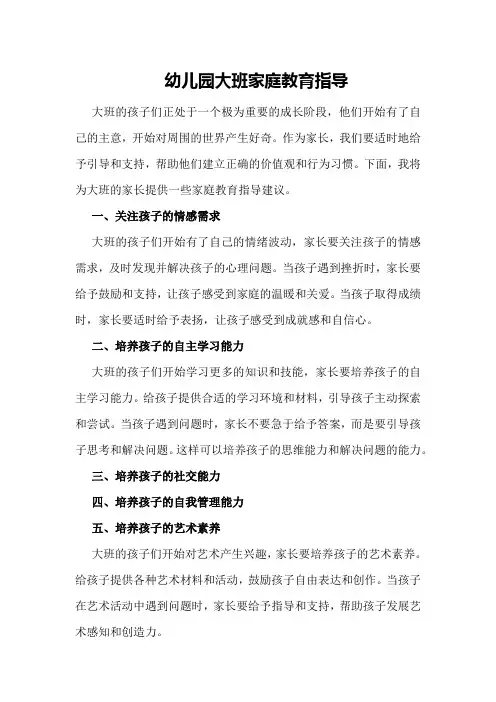 幼儿园大班家庭教育指导

大班的孩子们正处于一个极为重要的成长阶段，他们开始有了自己的主意，开始对周围的世界产生好奇。作为家长，我们要适时地给予引导和支持，帮助他们建立正确的价值观和行为习惯。下面，我将为大班的家长提供一些家庭教育指导建议。

一、关注孩子的情感需求

大班的孩子们开始有了自己的情绪波动，家长要关注孩子的情感需求，及时发现并解决孩子的心理问题。当孩子遇到挫折时，家长要给予鼓励和支持，让孩子感受到家庭的温暖和关爱。当孩子取得成绩时，家长要适时给予表扬，让孩子感受到成就感和自信心。

二、培养孩子的自主学习能力

大班的孩子们开始学习更多的知识和技能，家长要培养孩子的自主学习能力。给孩子提供合适的学习环境和材料，引导孩子主动探索和尝试。当孩子遇到问题时，家长不要急于给予答案，而是要引导孩子思考和解决问题。这样可以培养孩子的思维能力和解决问题的能力。

三、培养孩子的社交能力

四、培养孩子的自我管理能力

五、培养孩子的艺术素养

大班的孩子们开始对艺术产生兴趣，家长要培养孩子的艺术素养。给孩子提供各种艺术材料和活动，鼓励孩子自由表达和创作。当孩子在艺术活动中遇到问题时，家长要给予指导和支持，帮助孩子发展艺术感知和创造力。